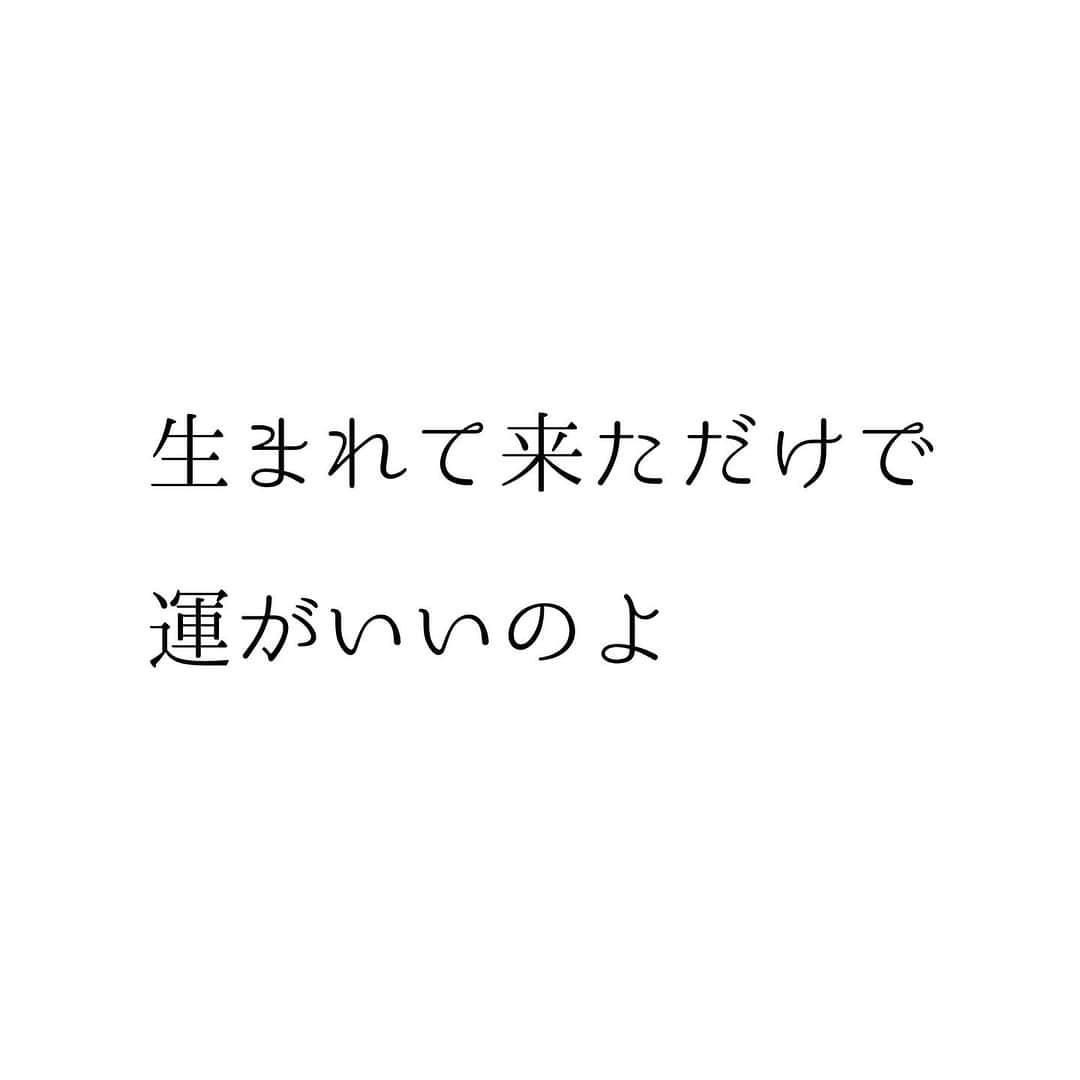 生まれて来ただけで

運がいいのよ